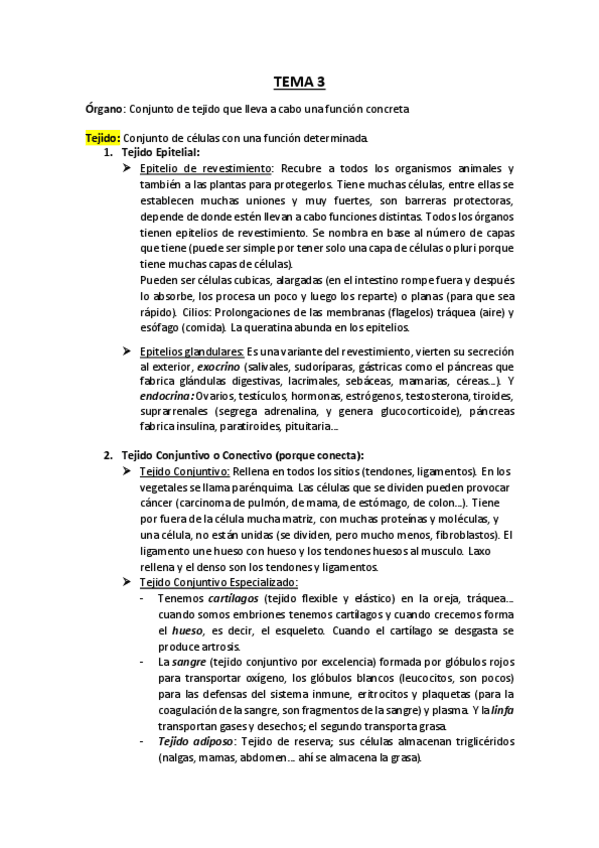 TEMA 3

Órgano: Conjunto de tejido que lleva a cabo una función concreta

Tejido: Conjunto de células con una función determinada.

1. Tejido Epitelial:

➤ Epitelio de revestimiento: Recubre a todos los organismos animales y también a las plantas para protegerlos. Tiene muchas células, entre ellas se establecen muchas uniones y muy fuertes, son barreras protectoras, depende de donde estén llevan a cabo funciones distintas. Todos los órganos tienen epitelios de revestimiento. Se nombra en base al número de capas que tiene (puede ser simple por tener solo una capa de células o pluri porque tiene muchas capas de células).
Pueden ser células cubicas, alargadas (en el intestino rompe fuera y después lo absorbe, los procesa un poco y luego los reparte) o planas (para que sea rápido). Cilios: Prolongaciones de las membranas (flagelos) tráquea (aire) y esófago (comida). La queratina abunda en los epitelios.

➤ Epitelios glandulares: Es una variante del revestimiento, vierten su secreción al exterior, exocrino (salivales, sudoríparas, gástricas como el páncreas que fabrica glándulas digestivas, lacrimales, sebáceas, mamarias, céreas…). Y endocrina: Ovarios, testículos, hormonas, estrógenos, testosterona, tiroides, suprarrenales (segrega adrenalina, y genera glucocorticoide), páncreas fabrica insulina, paratiroides, pituitaria…

2. Tejido Conjuntivo o Conectivo (porque conecta):

➤ Tejido Conjuntivo: Rellena en todos los sitios (tendones, ligamentos). En los vegetales se llama parénquima. Las células que se dividen pueden provocar cáncer (carcinoma de pulmón, de mama, de estómago, de colon…). Tiene por fuera de la célula mucha matriz, con muchas proteínas y moléculas, y una célula, no están unidas (se dividen, pero mucho menos, fibroblastos). El ligamento une hueso con hueso y los tendones huesos al musculo. Laxo rellena y el denso son los tendones y ligamentos.

➤ Tejido Conjuntivo Especializado:
- Tenemos cartílagos (tejido flexible y elástico) en la oreja, tráquea… cuando somos embriones tenemos cartílagos y cuando crecemos forma el hueso, es decir, el esqueleto. Cuando el cartílago se desgasta se produce artrosis.
- La sangre (tejido conjuntivo por excelencia) formada por glóbulos rojos para transportar oxígeno, los glóbulos blancos (leucocitos, son pocos) para las defensas del sistema inmune, eritrocitos y plaquetas (para la coagulación de la sangre, son fragmentos de la sangre) y plasma. Y la linfa transportan gases y desechos; el segundo transporta grasa.
- Tejido adiposo: Tejido de reserva; sus células almacenan triglicéridos (nalgas, mamas, abdomen… ahí se almacena la grasa).